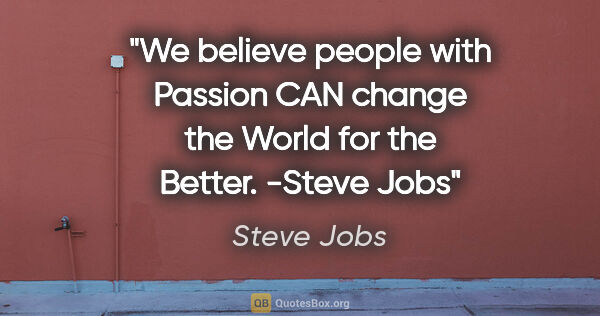 "We believe people with Passion CAN change the World for the Better. -Steve Jobs"

Steve Jobs

QB QuotesBox.org